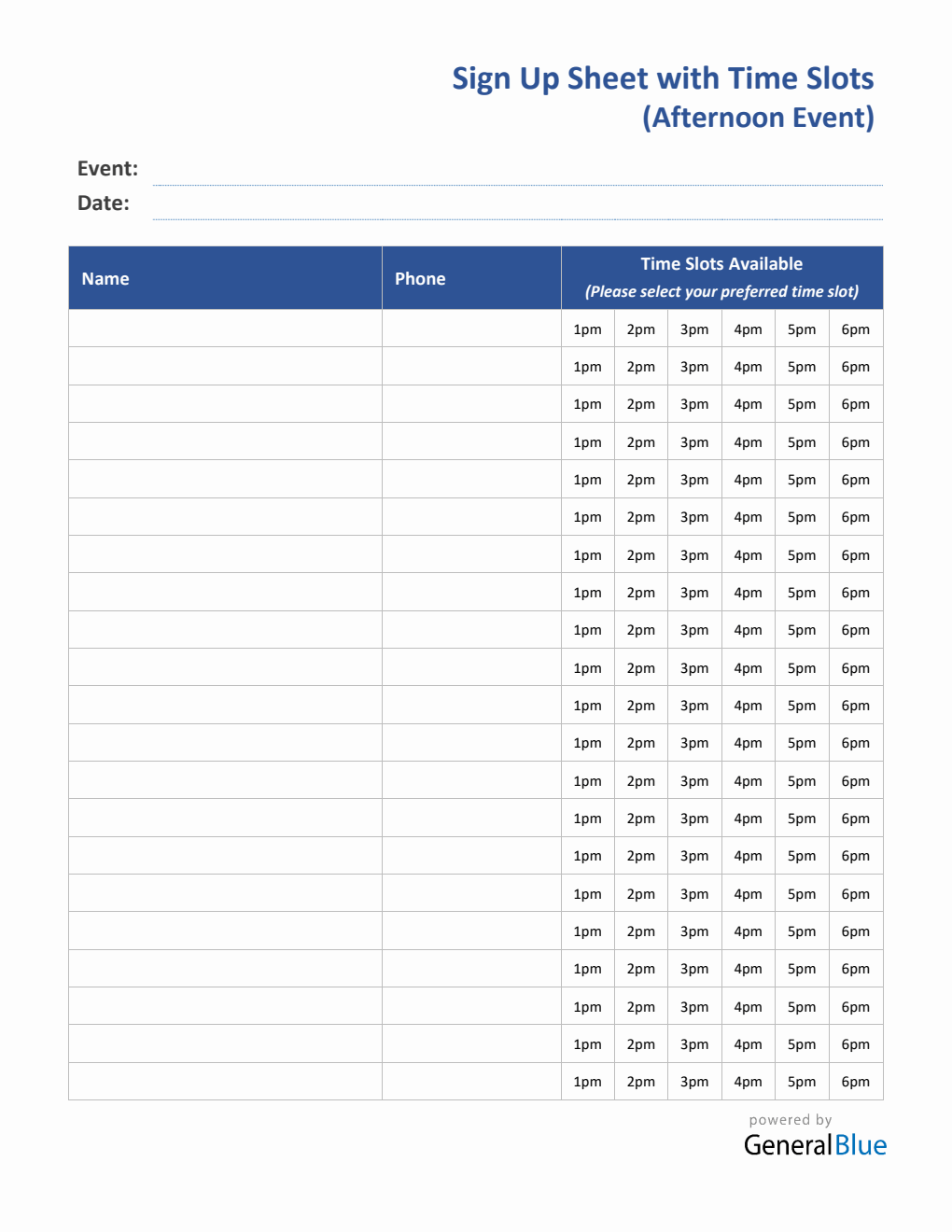 Sign Up Sheet with Time Slots
(Afternoon Event)

Event:
Date:

| Name | Phone | Time Slots Available (Please select your preferred time slot) | | | | | |
|---|---|---|---|---|---|---|---|
| | | 1pm | 2pm | 3pm | 4pm | 5pm | 6pm |
| | | 1pm | 2pm | 3pm | 4pm | 5pm | 6pm |
| | | 1pm | 2pm | 3pm | 4pm | 5pm | 6pm |
| | | 1pm | 2pm | 3pm | 4pm | 5pm | 6pm |
| | | 1pm | 2pm | 3pm | 4pm | 5pm | 6pm |
| | | 1pm | 2pm | 3pm | 4pm | 5pm | 6pm |
| | | 1pm | 2pm | 3pm | 4pm | 5pm | 6pm |
| | | 1pm | 2pm | 3pm | 4pm | 5pm | 6pm |
| | | 1pm | 2pm | 3pm | 4pm | 5pm | 6pm |
| | | 1pm | 2pm | 3pm | 4pm | 5pm | 6pm |
| | | 1pm | 2pm | 3pm | 4pm | 5pm | 6pm |
| | | 1pm | 2pm | 3pm | 4pm | 5pm | 6pm |
| | | 1pm | 2pm | 3pm | 4pm | 5pm | 6pm |
| | | 1pm | 2pm | 3pm | 4pm | 5pm | 6pm |
| | | 1pm | 2pm | 3pm | 4pm | 5pm | 6pm |
| | | 1pm | 2pm | 3pm | 4pm | 5pm | 6pm |
| | | 1pm | 2pm | 3pm | 4pm | 5pm | 6pm |
| | | 1pm | 2pm | 3pm | 4pm | 5pm | 6pm |
| | | 1pm | 2pm | 3pm | 4pm | 5pm | 6pm |
| | | 1pm | 2pm | 3pm | 4pm | 5pm | 6pm |
| | | 1pm | 2pm | 3pm | 4pm | 5pm | 6pm |

powered by
GeneralBlue